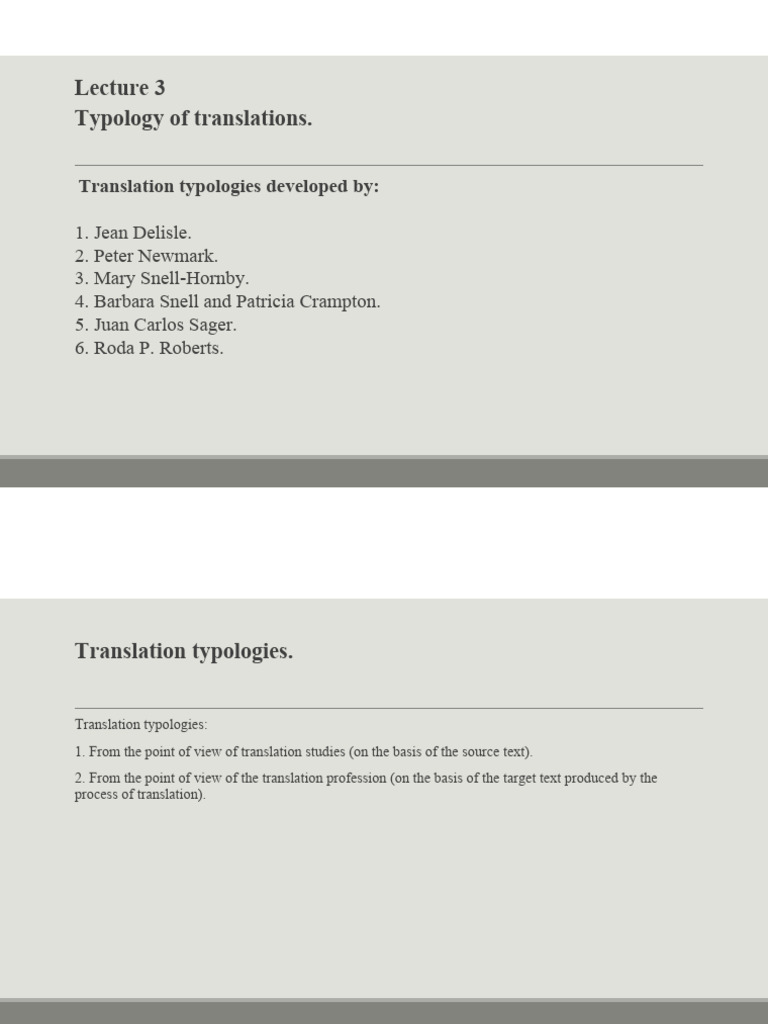 Lecture 3
Typology of translations.

Translation typologies developed by:

1. Jean Delisle.
2. Peter Newmark.
3. Mary Snell-Hornby.
4. Barbara Snell and Patricia Crampton.
5. Juan Carlos Sager.
6. Roda P. Roberts.

Translation typologies.

Translation typologies:

1. From the point of view of translation studies (on the basis of the source text).

2. From the point of view of the translation profession (on the basis of the target text produced by the process of translation).